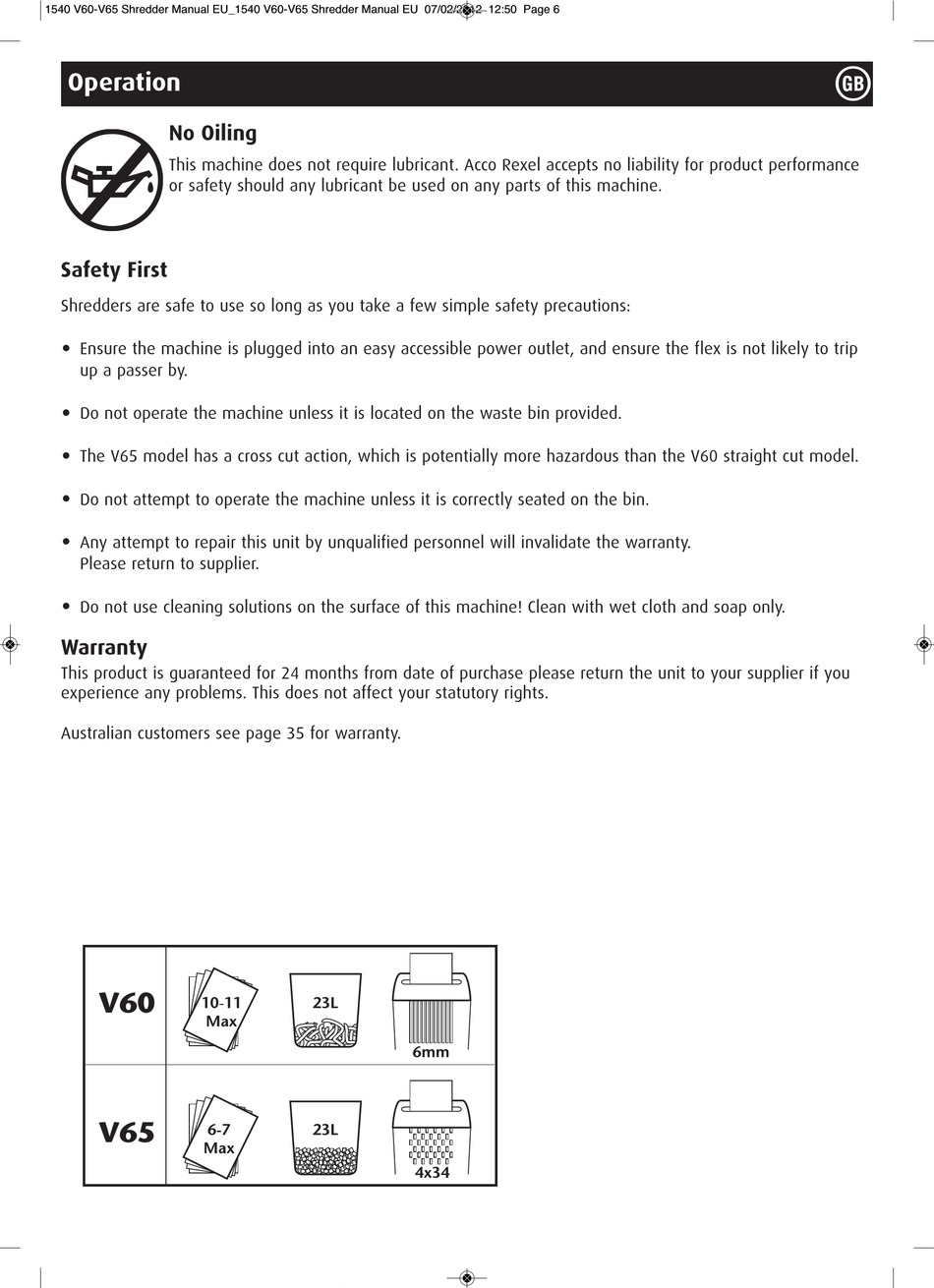 1540 V60-V65 Shredder Manual EU_1540 V60-V65 Shredder Manual EU 07/02/2012 12:50 Page 6

Operation

GB

No Oiling

This machine does not require lubricant. Acco Rexel accepts no liability for product performance or safety should any lubricant be used on any parts of this machine.

Safety First

Shredders are safe to use so long as you take a few simple safety precautions:

• Ensure the machine is plugged into an easy accessible power outlet, and ensure the flex is not likely to trip up a passer by.

• Do not operate the machine unless it is located on the waste bin provided.

• The V65 model has a cross cut action, which is potentially more hazardous than the V60 straight cut model.

• Do not attempt to operate the machine unless it is correctly seated on the bin.

• Any attempt to repair this unit by unqualified personnel will invalidate the warranty.
Please return to supplier.

• Do not use cleaning solutions on the surface of this machine! Clean with wet cloth and soap only.

Warranty

This product is guaranteed for 24 months from date of purchase please return the unit to your supplier if you experience any problems. This does not affect your statutory rights.

Australian customers see page 35 for warranty.

| V60 | 10-11 Max | 23L | 6mm |
|---|---|---|---|
| V65 | 6-7 Max | 23L | 4x34 |